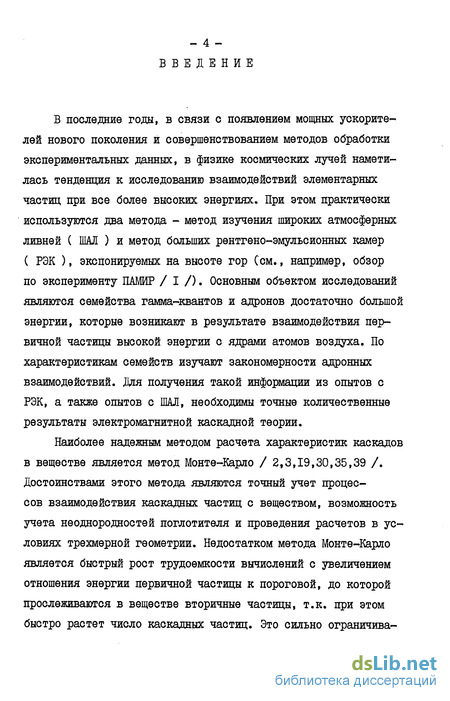 - 4 -

ВВЕДЕНИЕ

В последние годы, в связи с появлением мощных ускорителей нового поколения и совершенствованием методов обработки экспериментальных данных, в физике космических лучей наметилась тенденция к исследованию взаимодействий элементарных частиц при все более высоких энергиях. При этом практически используются два метода - метод изучения широких атмосферных ливней ( ШАЛ ) и метод больших рентгено-эмульсионных камер ( РЭК ), экспонируемых на высоте гор (см., например, обзор по эксперименту ПАМИР / I /). Основным объектом исследований являются семейства гамма-квантов и адронов достаточно большой энергии, которые возникают в результате взаимодействия первичной частицы высокой энергии с ядрами атомов воздуха. По характеристикам семейств изучают закономерности адронных взаимодействий. Для получения такой информации из опытов с РЭК, а также опытов с ШАЛ, необходимы точные количественные результаты электромагнитной каскадной теории.

Наиболее надежным методом расчета характеристик каскадов в веществе является метод Монте-Карло / 2,3,I9,30,35,39 /. Достоинствами этого метода являются точный учет процессов взаимодействия каскадных частиц с веществом, возможность учета неоднородностей поглотителя и проведения расчетов в условиях трехмерной геометрии. Недостатком метода Монте-Карло является быстрый рост трудоемкости вычислений с увеличением отношения энергии первичной частицы к пороговой, до которой прослеживаются в веществе вторичные частицы, т.к. при этом быстро растет число каскадных частиц. Это сильно ограничива-

dsLib.net
библиотека диссертаций